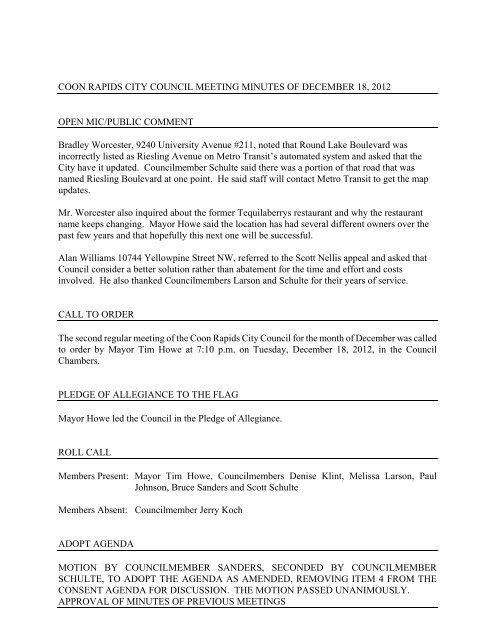 COON RAPIDS CITY COUNCIL MEETING MINUTES OF DECEMBER 18, 2012

OPEN MIC/PUBLIC COMMENT

Bradley Worcester, 9240 University Avenue #211, noted that Round Lake Boulevard was incorrectly listed as Riesling Avenue on Metro Transit's automated system and asked that the City have it updated. Councilmember Schulte said there was a portion of that road that was named Riesling Boulevard at one point. He said staff will contact Metro Transit to get the map updates.

Mr. Worcester also inquired about the former Tequilaberrys restaurant and why the restaurant name keeps changing. Mayor Howe said the location has had several different owners over the past few years and that hopefully this next one will be successful.

Alan Williams 10744 Yellowpine Street NW, referred to the Scott Nellis appeal and asked that Council consider a better solution rather than abatement for the time and effort and costs involved. He also thanked Councilmembers Larson and Schulte for their years of service.

CALL TO ORDER

The second regular meeting of the Coon Rapids City Council for the month of December was called to order by Mayor Tim Howe at 7:10 p.m. on Tuesday, December 18, 2012, in the Council Chambers.

PLEDGE OF ALLEGIANCE TO THE FLAG

Mayor Howe led the Council in the Pledge of Allegiance.

ROLL CALL

Members Present: Mayor Tim Howe, Councilmembers Denise Klint, Melissa Larson, Paul Johnson, Bruce Sanders and Scott Schulte

Members Absent: Councilmember Jerry Koch

ADOPT AGENDA

MOTION BY COUNCILMEMBER SANDERS, SECONDED BY COUNCILMEMBER SCHULTE, TO ADOPT THE AGENDA AS AMENDED, REMOVING ITEM 4 FROM THE CONSENT AGENDA FOR DISCUSSION. THE MOTION PASSED UNANIMOUSLY.
APPROVAL OF MINUTES OF PREVIOUS MEETINGS